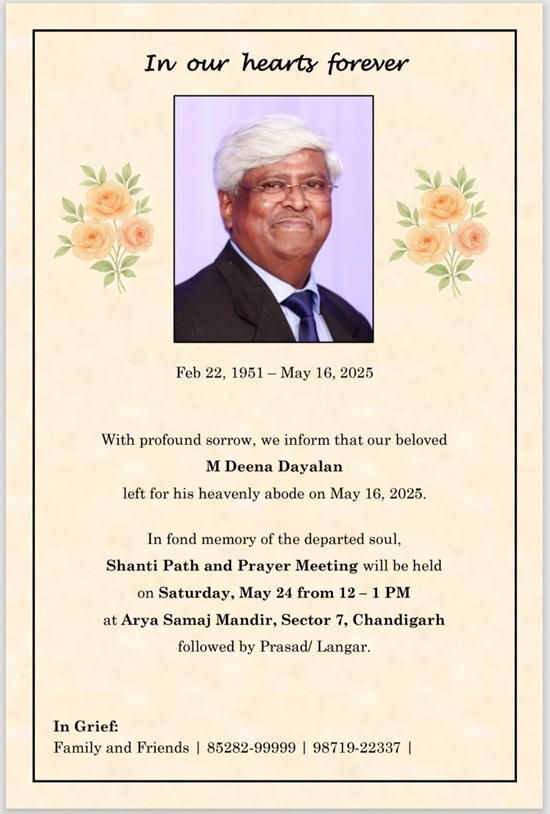 In our hearts forever

Feb 22, 1951 – May 16, 2025

With profound sorrow, we inform that our beloved
M Deena Dayalan
left for his heavenly abode on May 16, 2025.

In fond memory of the departed soul,
Shanti Path and Prayer Meeting will be held
on Saturday, May 24 from 12 – 1 PM
at Arya Samaj Mandir, Sector 7, Chandigarh
followed by Prasad/ Langar.

In Grief:
Family and Friends | 85282-99999 | 98719-22337 |